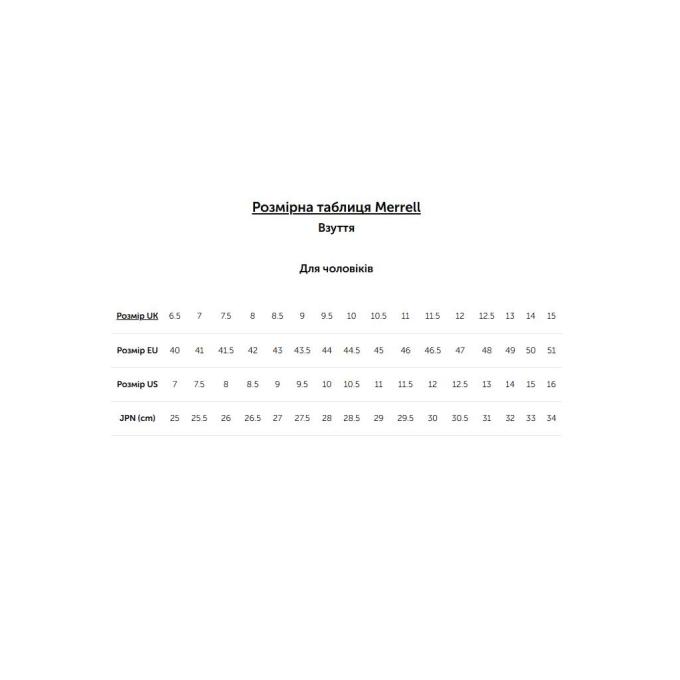 Розмірна таблиця Merrell

Взуття

Для чоловіків

| Розмір UK | 6.5 | 7 | 7.5 | 8 | 8.5 | 9 | 9.5 | 10 | 10.5 | 11 | 11.5 | 12 | 12.5 | 13 | 14 | 15 |
|---|---|---|---|---|---|---|---|---|---|---|---|---|---|---|---|---|
| Розмір EU | 40 | 41 | 41.5 | 42 | 43 | 43.5 | 44 | 44.5 | 45 | 46 | 46.5 | 47 | 48 | 49 | 50 | 51 |
| Розмір US | 7 | 7.5 | 8 | 8.5 | 9 | 9.5 | 10 | 10.5 | 11 | 11.5 | 12 | 12.5 | 13 | 14 | 15 | 16 |
| JPN (cm) | 25 | 25.5 | 26 | 26.5 | 27 | 27.5 | 28 | 28.5 | 29 | 29.5 | 30 | 30.5 | 31 | 32 | 33 | 34 |